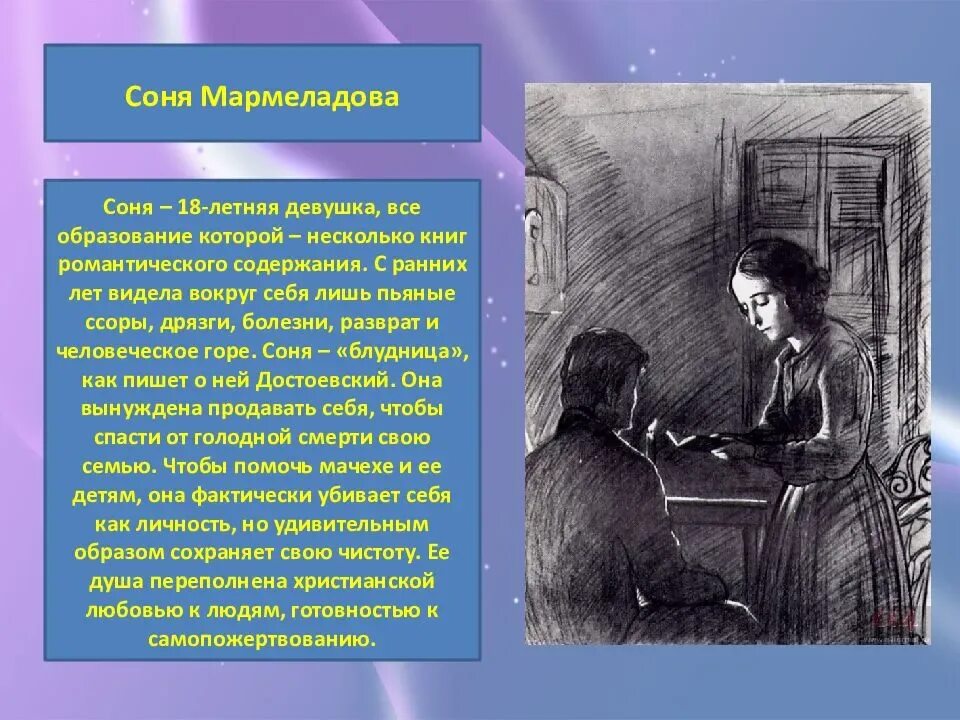 Соня Мармеладова

Соня – 18-летняя девушка, все образование которой – несколько книг романтического содержания. С ранних лет видела вокруг себя лишь пьяные ссоры, дрязги, болезни, разврат и человеческое горе. Соня – «блудница», как пишет о ней Достоевский. Она вынуждена продавать себя, чтобы спасти от голодной смерти свою семью. Чтобы помочь мачехе и ее детям, она фактически убивает себя как личность, но удивительным образом сохраняет свою чистоту. Ее душа переполнена христианской любовью к людям, готовностью к самопожертвованию.